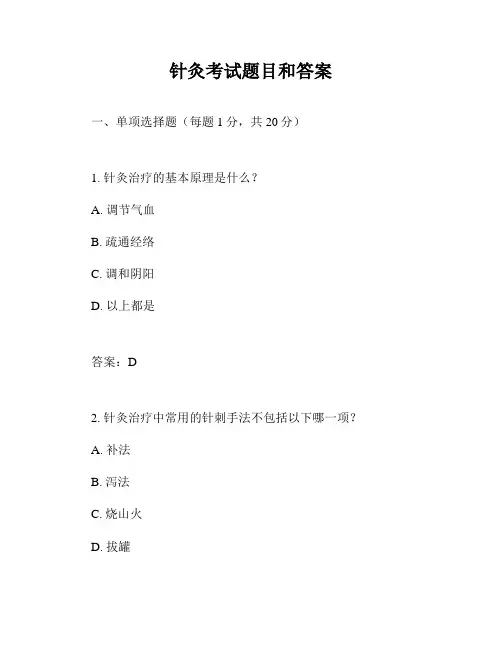 针灸考试题目和答案

一、单项选择题（每题 1 分，共 20 分）

1. 针灸治疗的基本原理是什么？

A. 调节气血

B. 疏通经络

C. 调和阴阳

D. 以上都是

答案：D

2. 针灸治疗中常用的针刺手法不包括以下哪一项？

A. 补法

B. 泻法

C. 烧山火

D. 拔罐